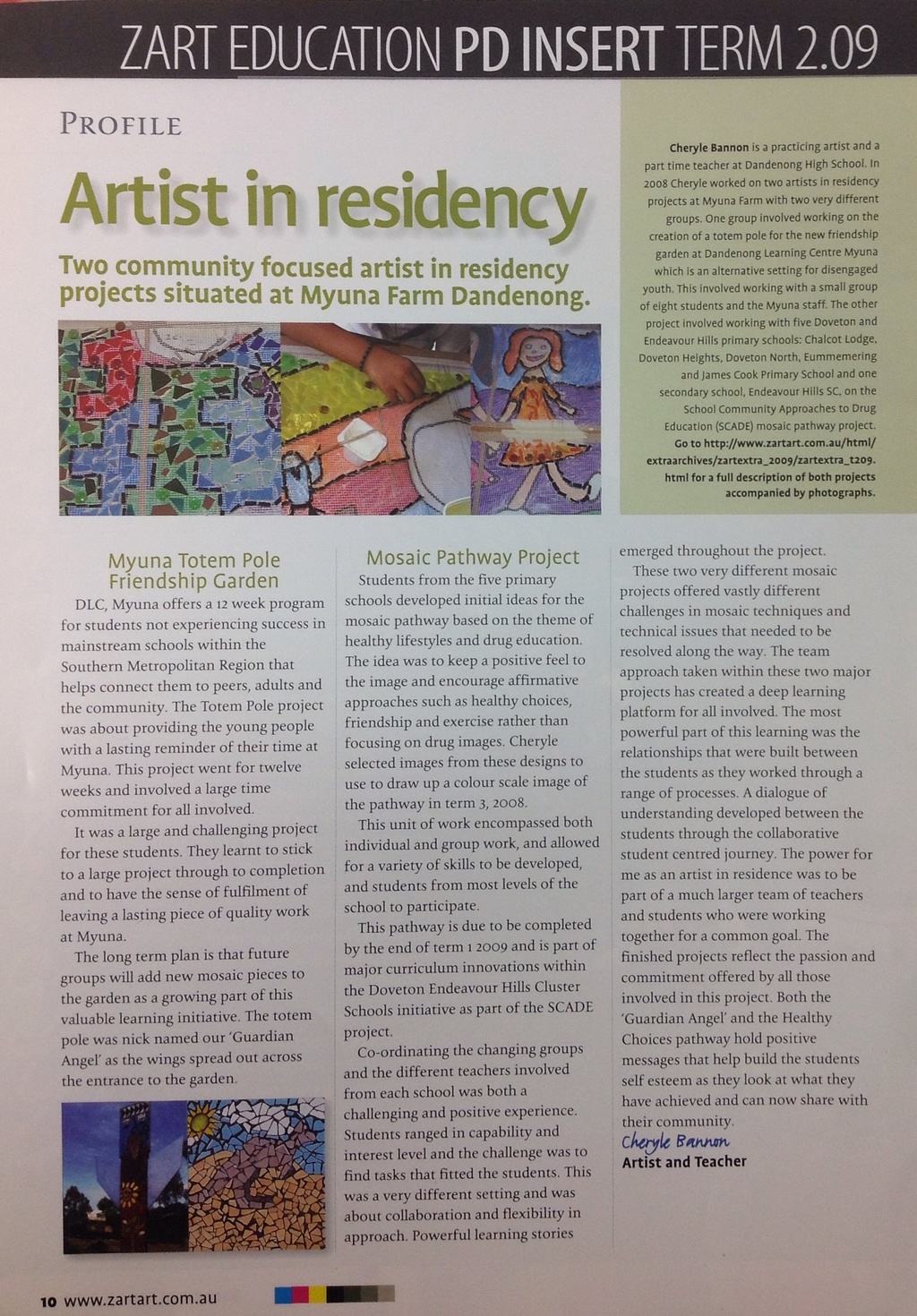 ZART EDUCATION PD INSERT TERM 2.09

PROFILE

Artist in residency

Two community focused artist in residency projects situated at Myuna Farm Dandenong.

Cheryle Bannon is a practicing artist and a part time teacher at Dandenong High School. In 2008 Cheryle worked on two artists in residency projects at Myuna Farm with two very different groups. One group involved working on the creation of a totem pole for the new friendship garden at Dandenong Learning Centre Myuna which is an alternative setting for disengaged youth. This involved working with a small group of eight students and the Myuna staff. The other project involved working with five Doveton and Endeavour Hills primary schools: Chalcot Lodge, Doveton Heights, Doveton North, Eummemering and James Cook Primary School and one secondary school, Endeavour Hills SC, on the School Community Approaches to Drug Education (SCADE) mosaic pathway project. Go to http://www.zartart.com.au/html/extraarchives/zartextra_2009/zartextra_t209.html for a full description of both projects accompanied by photographs.

Myuna Totem Pole Friendship Garden

DLC, Myuna offers a 12 week program for students not experiencing success in mainstream schools within the Southern Metropolitan Region that helps connect them to peers, adults and the community. The Totem Pole project was about providing the young people with a lasting reminder of their time at Myuna. This project went for twelve weeks and involved a large time commitment for all involved.

It was a large and challenging project for these students. They learnt to stick to a large project through to completion and to have the sense of fulfilment of leaving a lasting piece of quality work at Myuna.

The long term plan is that future groups will add new mosaic pieces to the garden as a growing part of this valuable learning initiative. The totem pole was nick named our 'Guardian Angel' as the wings spread out across the entrance to the garden.

Mosaic Pathway Project

Students from the five primary schools developed initial ideas for the mosaic pathway based on the theme of healthy lifestyles and drug education. The idea was to keep a positive feel to the image and encourage affirmative approaches such as healthy choices, friendship and exercise rather than focusing on drug images. Cheryle selected images from these designs to use to draw up a colour scale image of the pathway in term 3, 2008.

This unit of work encompassed both individual and group work, and allowed for a variety of skills to be developed, and students from most levels of the school to participate.

This pathway is due to be completed by the end of term 1 2009 and is part of major curriculum innovations within the Doveton Endeavour Hills Cluster Schools initiative as part of the SCADE project.

Co-ordinating the changing groups and the different teachers involved from each school was both a challenging and positive experience. Students ranged in capability and interest level and the challenge was to find tasks that fitted the students. This was a very different setting and was about collaboration and flexibility in approach. Powerful learning stories emerged throughout the project.

These two very different mosaic projects offered vastly different challenges in mosaic techniques and technical issues that needed to be resolved along the way. The team approach taken within these two major projects has created a deep learning platform for all involved. The most powerful part of this learning was the relationships that were built between the students as they worked through a range of processes. A dialogue of understanding developed between the students through the collaborative student centred journey. The power for me as an artist in residence was to be part of a much larger team of teachers and students who were working together for a common goal. The finished projects reflect the passion and commitment offered by all those involved in this project. Both the 'Guardian Angel' and the Healthy Choices pathway hold positive messages that help build the students self esteem as they look at what they have achieved and can now share with their community.

Cheryle Bannon
Artist and Teacher

10 www.zartart.com.au